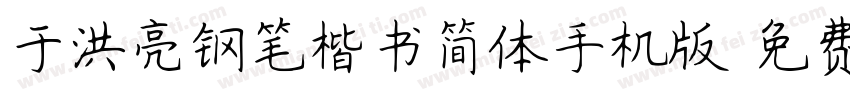 于洪亮钢笔楷书简体手机版 免费